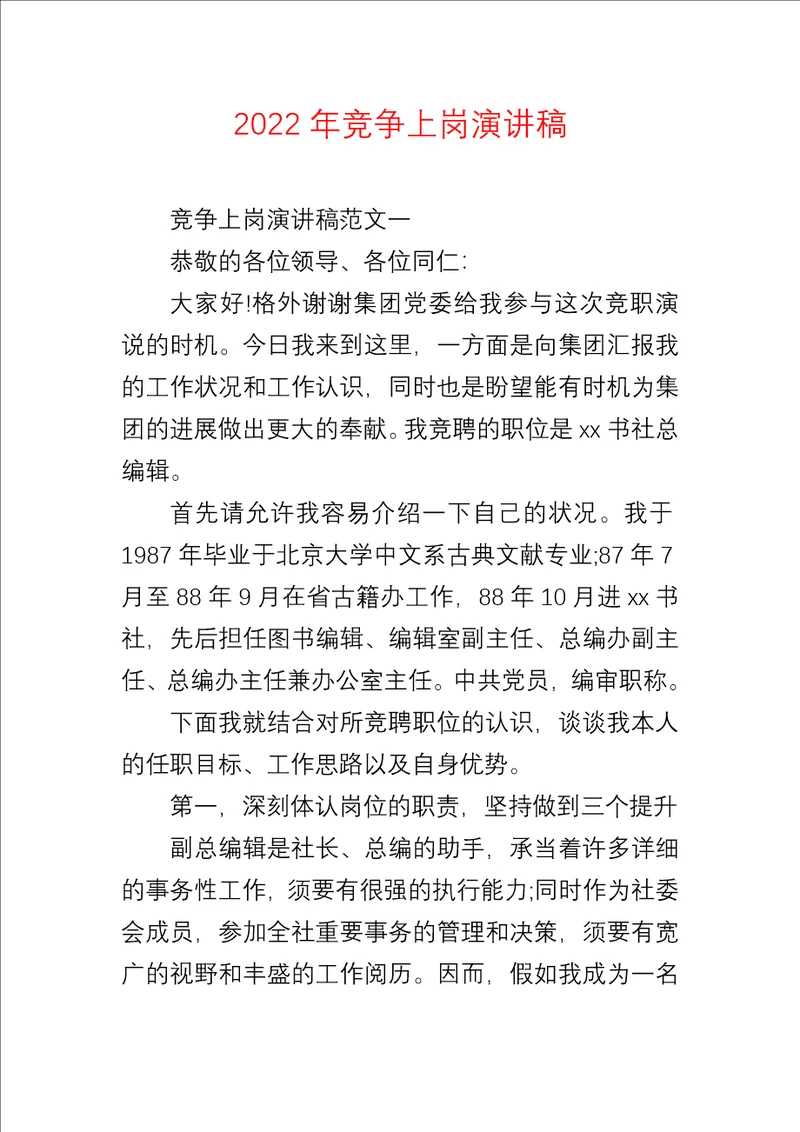 2022 年竞争上岗演讲稿

竞争上岗演讲稿范文一

恭敬的各位领导、各位同仁:

大家好!格外谢谢集团党委给我参与这次竞职演说的时机。今日我来到这里，一方面是向集团汇报我的工作状况和工作认识，同时也是盼望能有时机为集团的进展做出更大的奉献。我竞聘的职位是 xx 书社总编辑。

首先请允许我容易介绍一下自己的状况。我于 1987 年毕业于北京大学中文系古典文献专业;87 年 7 月至 88 年 9 月在省古籍办工作，88 年 10 月进 xx 书社，先后担任图书编辑、编辑室副主任、总编办副主任、总编办主任兼办公室主任。中共党员，编审职称。

下面我就结合对所竞聘职位的认识，谈谈我本人的任职目标、工作思路以及自身优势。

第一，深刻体认岗位的职责，坚持做到三个提升

副总编辑是社长、总编的助手，承当着许多详细的事务性工作，须要有很强的执行能力;同时作为社委会成员，参加全社重要事务的管理和决策，须要有宽广的视野和丰盛的工作阅历。因而，假如我成为一名